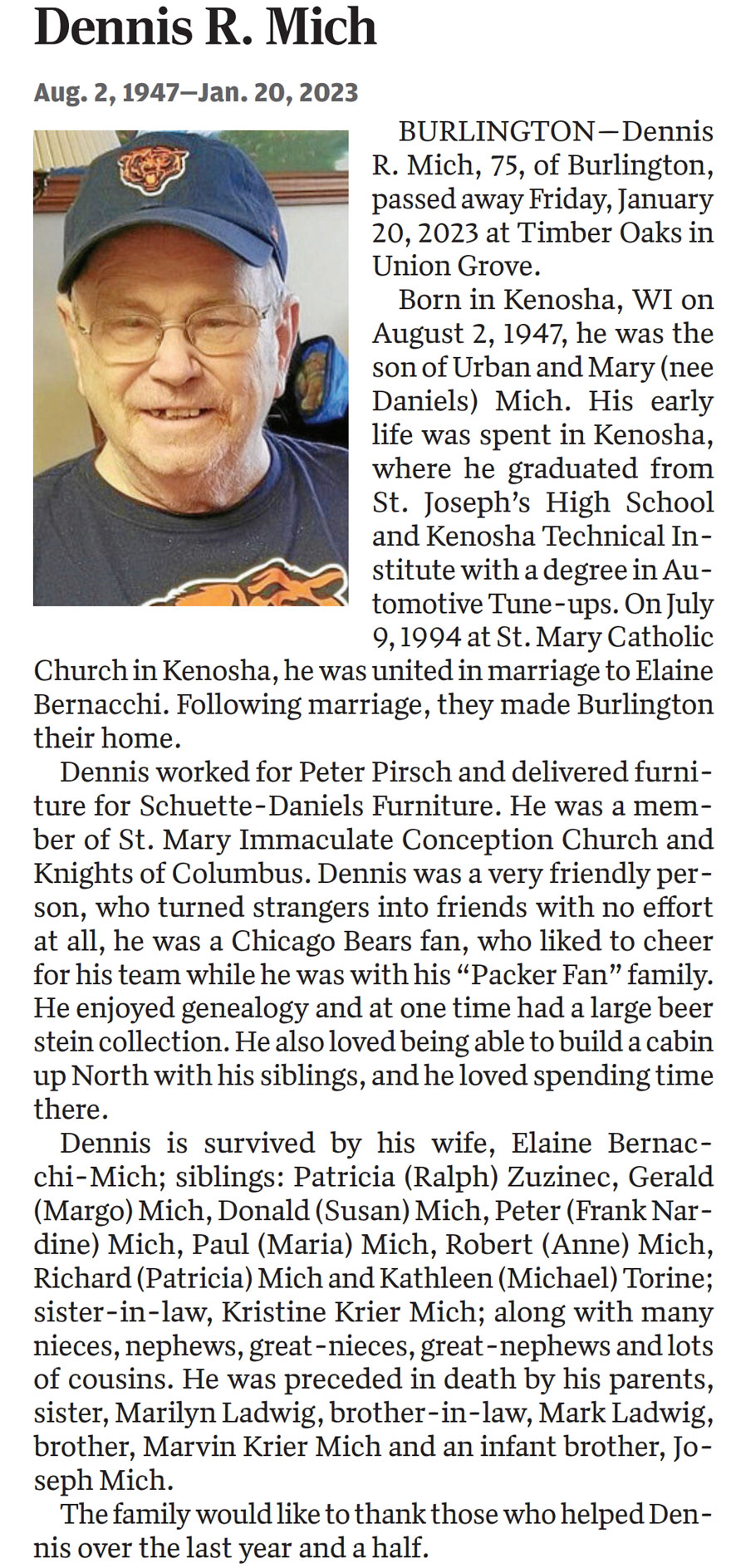 Dennis R. Mich

Aug. 2, 1947—Jan. 20, 2023

BURLINGTON—Dennis R. Mich, 75, of Burlington, passed away Friday, January 20, 2023 at Timber Oaks in Union Grove.

Born in Kenosha, WI on August 2, 1947, he was the son of Urban and Mary (nee Daniels) Mich. His early life was spent in Kenosha, where he graduated from St. Joseph's High School and Kenosha Technical Institute with a degree in Automotive Tune-ups. On July 9, 1994 at St. Mary Catholic Church in Kenosha, he was united in marriage to Elaine Bernacchi. Following marriage, they made Burlington their home.

Dennis worked for Peter Pirsch and delivered furniture for Schuette-Daniels Furniture. He was a member of St. Mary Immaculate Conception Church and Knights of Columbus. Dennis was a very friendly person, who turned strangers into friends with no effort at all, he was a Chicago Bears fan, who liked to cheer for his team while he was with his "Packer Fan" family. He enjoyed genealogy and at one time had a large beer stein collection. He also loved being able to build a cabin up North with his siblings, and he loved spending time there.

Dennis is survived by his wife, Elaine Bernacchi-Mich; siblings: Patricia (Ralph) Zuzinec, Gerald (Margo) Mich, Donald (Susan) Mich, Peter (Frank Nardine) Mich, Paul (Maria) Mich, Robert (Anne) Mich, Richard (Patricia) Mich and Kathleen (Michael) Torine; sister-in-law, Kristine Krier Mich; along with many nieces, nephews, great-nieces, great-nephews and lots of cousins. He was preceded in death by his parents, sister, Marilyn Ladwig, brother-in-law, Mark Ladwig, brother, Marvin Krier Mich and an infant brother, Joseph Mich.

The family would like to thank those who helped Dennis over the last year and a half.